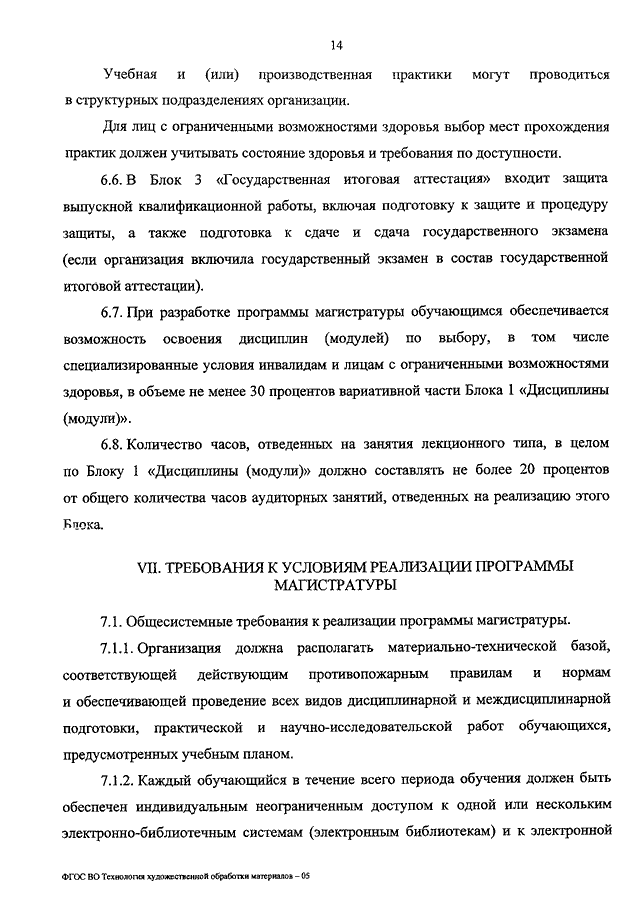 14

Учебная и (или) производственная практики могут проводиться в структурных подразделениях организации.

Для лиц с ограниченными возможностями здоровья выбор мест прохождения практик должен учитывать состояние здоровья и требования по доступности.

6.6. В Блок 3 «Государственная итоговая аттестация» входит защита выпускной квалификационной работы, включая подготовку к защите и процедуру защиты, а также подготовка к сдаче и сдача государственного экзамена (если организация включила государственный экзамен в состав государственной итоговой аттестации).

6.7. При разработке программы магистратуры обучающимся обеспечивается возможность освоения дисциплин (модулей) по выбору, в том числе специализированные условия инвалидам и лицам с ограниченными возможностями здоровья, в объеме не менее 30 процентов вариативной части Блока 1 «Дисциплины (модули)».

6.8. Количество часов, отведенных на занятия лекционного типа, в целом по Блоку 1 «Дисциплины (модули)» должно составлять не более 20 процентов от общего количества часов аудиторных занятий, отведенных на реализацию этого Блока.

VII. ТРЕБОВАНИЯ К УСЛОВИЯМ РЕАЛИЗАЦИИ ПРОГРАММЫ МАГИСТРАТУРЫ

7.1. Общесистемные требования к реализации программы магистратуры.

7.1.1. Организация должна располагать материально-технической базой, соответствующей действующим противопожарным правилам и нормам и обеспечивающей проведение всех видов дисциплинарной и междисциплинарной подготовки, практической и научно-исследовательской работ обучающихся, предусмотренных учебным планом.

7.1.2. Каждый обучающийся в течение всего периода обучения должен быть обеспечен индивидуальным неограниченным доступом к одной или нескольким электронно-библиотечным системам (электронным библиотекам) и к электронной

ФГОС ВО Технология художественной обработки материалов – 05